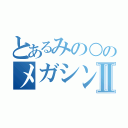 とあるみの○の
メガシンII